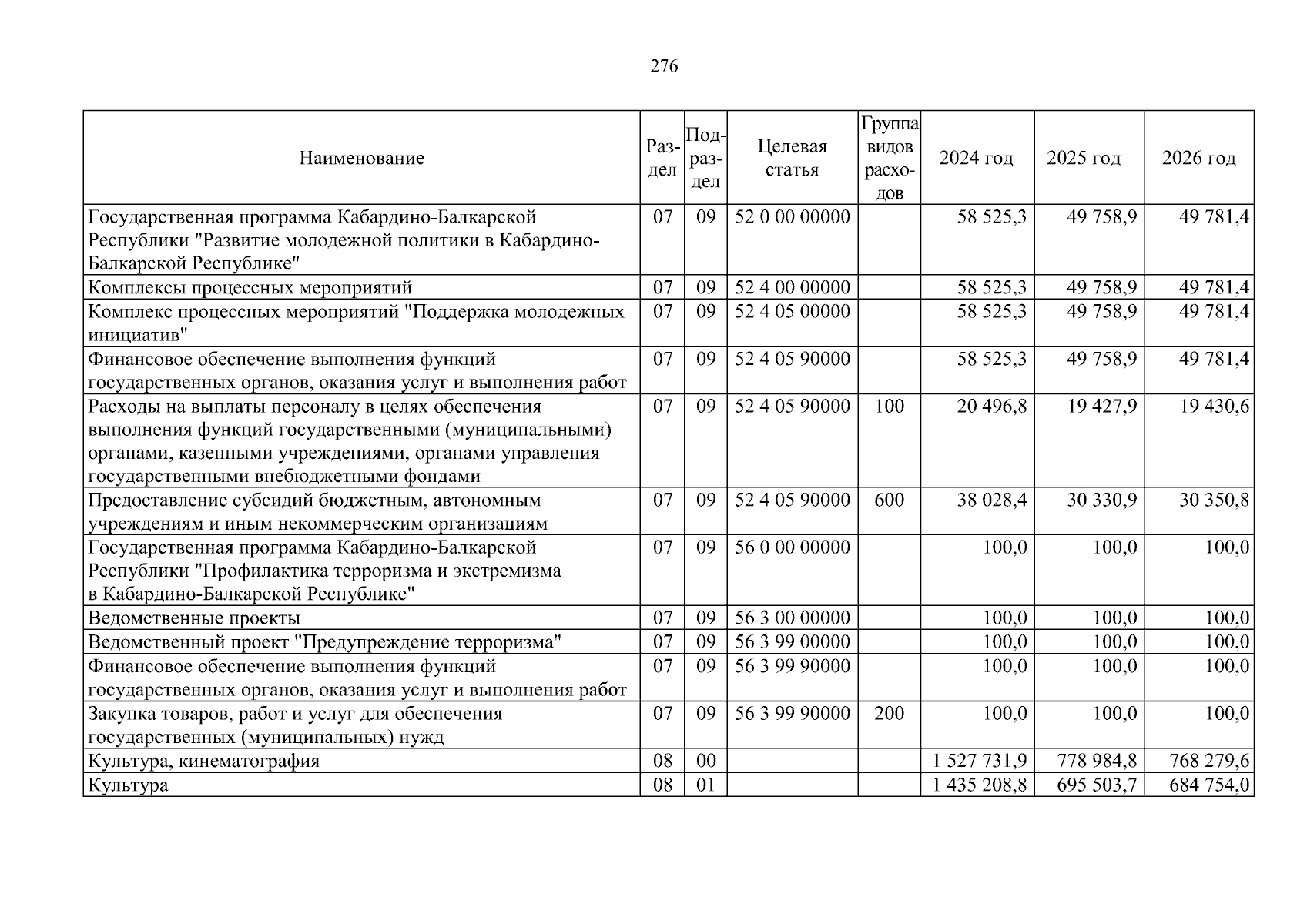 276

| Наименование | Раздел | Подраздел | Целевая статья | Группа видов расходов | 2024 год | 2025 год | 2026 год |
|---|---|---|---|---|---|---|---|
| Государственная программа Кабардино-Балкарской Республики "Развитие молодежной политики в Кабардино-Балкарской Республике" | 07 | 09 | 52 0 00 00000 | | 58 525,3 | 49 758,9 | 49 781,4 |
| Комплексы процессных мероприятий | 07 | 09 | 52 4 00 00000 | | 58 525,3 | 49 758,9 | 49 781,4 |
| Комплекс процессных мероприятий "Поддержка молодежных инициатив" | 07 | 09 | 52 4 05 00000 | | 58 525,3 | 49 758,9 | 49 781,4 |
| Финансовое обеспечение выполнения функций государственных органов, оказания услуг и выполнения работ | 07 | 09 | 52 4 05 90000 | | 58 525,3 | 49 758,9 | 49 781,4 |
| Расходы на выплаты персоналу в целях обеспечения выполнения функций государственными (муниципальными) органами, казенными учреждениями, органами управления государственными внебюджетными фондами | 07 | 09 | 52 4 05 90000 | 100 | 20 496,8 | 19 427,9 | 19 430,6 |
| Предоставление субсидий бюджетным, автономным учреждениям и иным некоммерческим организациям | 07 | 09 | 52 4 05 90000 | 600 | 38 028,4 | 30 330,9 | 30 350,8 |
| Государственная программа Кабардино-Балкарской Республики "Профилактика терроризма и экстремизма в Кабардино-Балкарской Республике" | 07 | 09 | 56 0 00 00000 | | 100,0 | 100,0 | 100,0 |
| Ведомственные проекты | 07 | 09 | 56 3 00 00000 | | 100,0 | 100,0 | 100,0 |
| Ведомственный проект "Предупреждение терроризма" | 07 | 09 | 56 3 99 00000 | | 100,0 | 100,0 | 100,0 |
| Финансовое обеспечение выполнения функций государственных органов, оказания услуг и выполнения работ | 07 | 09 | 56 3 99 90000 | | 100,0 | 100,0 | 100,0 |
| Закупка товаров, работ и услуг для обеспечения государственных (муниципальных) нужд | 07 | 09 | 56 3 99 90000 | 200 | 100,0 | 100,0 | 100,0 |
| Культура, кинематография | 08 | 00 | | | 1 527 731,9 | 778 984,8 | 768 279,6 |
| Культура | 08 | 01 | | | 1 435 208,8 | 695 503,7 | 684 754,0 |